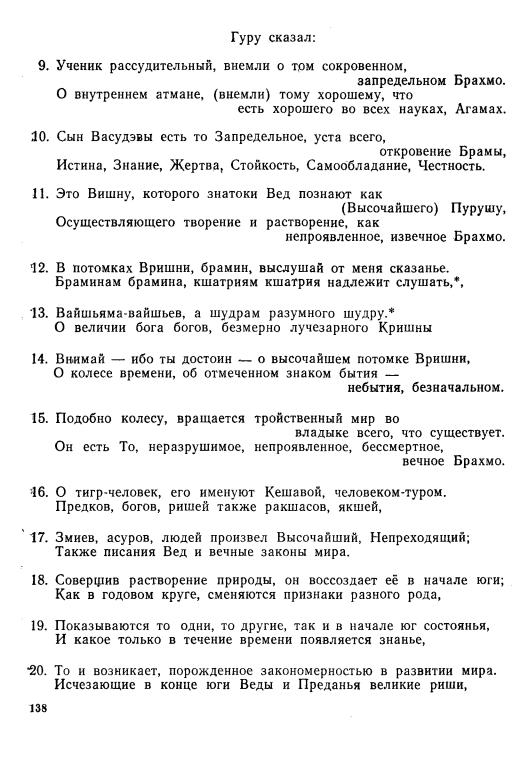 Гуру сказал:

9. Ученик рассудительный, внемли о том сокровенном, запредельном Брахмо. О внутреннем атмане, (внемли) тому хорошему, что есть хорошего во всех науках, Агамах.

10. Сын Васудэвы есть то Запредельное, уста всего, откровение Брамы, Истина, Знание, Жертва, Стойкость, Самообладание, Честность.

11. Это Вишну, которого знатоки Вед познают как (Высочайшего) Пурушу, Осуществляющего творение и растворение, как непроявленное, извечное Брахмо.

12. В потомках Вришни, брамин, выслушай от меня сказанье. Браминам брамина, кшатриям кшатрия надлежит слушать,*,

13. Вайшьяма-вайшьев, а шудрам разумного шудру.* О величии бога богов, безмерно лучезарного Кришны

14. Внимай — ибо ты достоин — о высочайшем потомке Вришни, О колесе времени, об отмеченном знаком бытия — небытия, безначальном.

15. Подобно колесу, вращается тройственный мир во владыке всего, что существует. Он есть То, неразрушимое, непроявленное, бессмертное, вечное Брахмо.

16. О тигр-человек, его именуют Кешавой, человеком-туром. Предков, богов, ришей также ракшасов, якшей,

17. Змиев, асуров, людей произвел Высочайший, Непреходящий; Также писания Вед и вечные законы мира.

18. Совершив растворение природы, он воссоздает её в начале юги; Как в годовом круге, сменяются признаки разного рода,

19. Показываются то одни, то другие, так и в начале юг состоянья, И какое только в течение времени появляется знанье,

20. То и возникает, порожденное закономерностью в развитии мира. Исчезающие в конце юги Веды и Преданья великие риши,

138